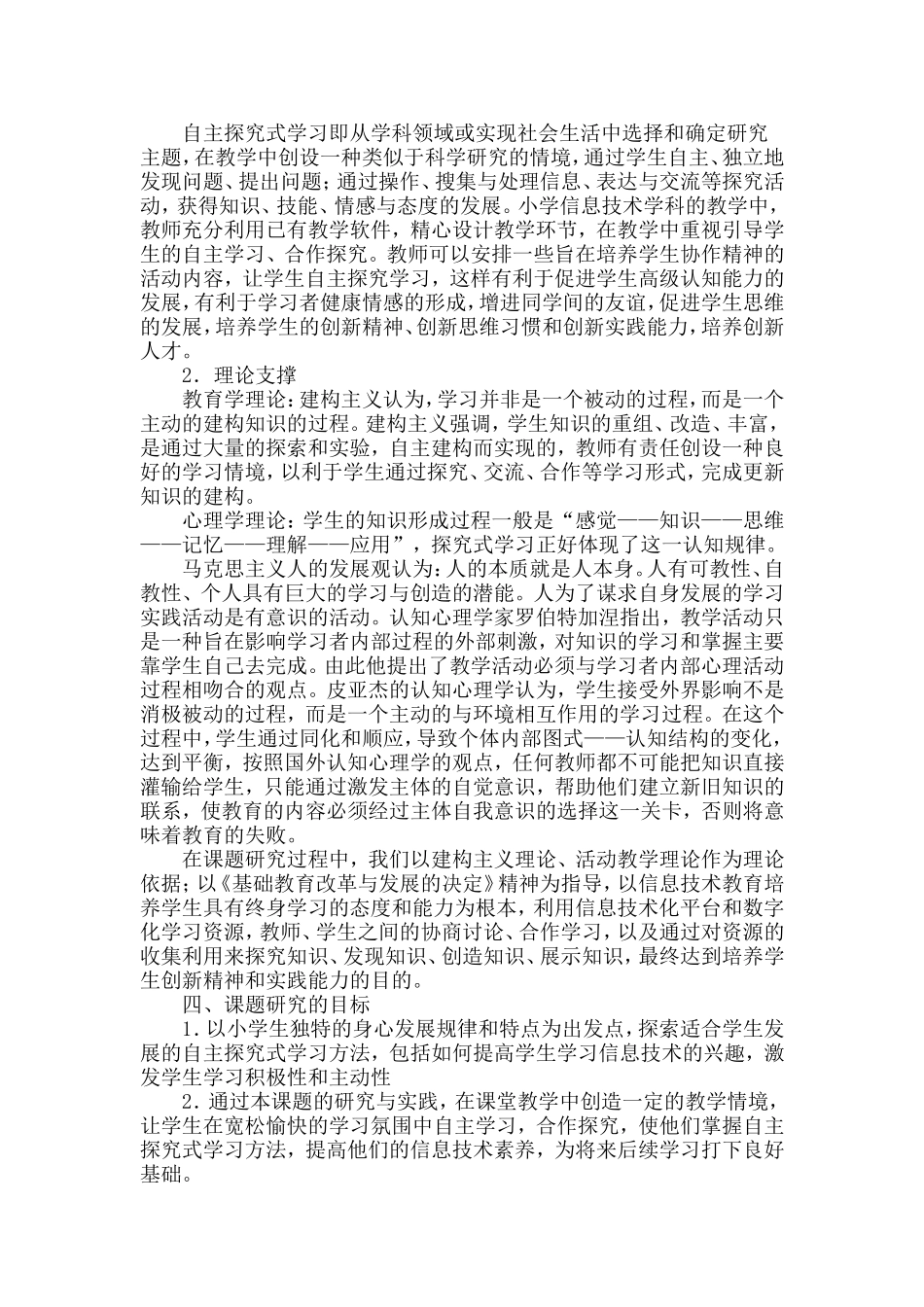 自主探究式学习即从学科领域或实现社会生活中选择和确定研究主题，在教学中创设一种类似于科学研究的情境，通过学生自主、独立地发现问题、提出问题；通过操作、搜集与处理信息、表达与交流等探究活动，获得知识、技能、情感与态度的发展。小学信息技术学科的教学中，教师充分利用已有教学软件，精心设计教学环节，在教学中重视引导学生的自主学习、合作探究。教师可以安排一些旨在培养学生协作精神的活动内容，让学生自主探究学习，这样有利于促进学生高级认知能力的发展，有利于学习者健康情感的形成，增进同学间的友谊，促进学生思维的发展，培养学生的创新精神、创新思维习惯和创新实践能力，培养创新人才。

2．理论支撑

教育学理论：建构主义认为，学习并非是一个被动的过程，而是一个主动的建构知识的过程。建构主义强调，学生知识的重组、改造、丰富，是通过大量的探索和实验，自主建构而实现的，教师有责任创设一种良好的学习情境，以利于学生通过探究、交流、合作等学习形式，完成更新知识的建构。

心理学理论：学生的知识形成过程一般是“感觉——知识——思维——记忆——理解——应用”，探究式学习正好体现了这一认知规律。

马克思主义人的发展观认为：人的本质就是人本身。人有可教性、自教性、个人具有巨大的学习与创造的潜能。人为了谋求自身发展的学习实践活动是有意识的活动。认知心理学家罗伯特加涅指出，教学活动只是一种旨在影响学习者内部过程的外部刺激，对知识的学习和掌握主要靠学生自己去完成。由此他提出了教学活动必须与学习者内部心理活动过程相吻合的观点。皮亚杰的认知心理学认为，学生接受外界影响不是消极被动的过程，而是一个主动的与环境相互作用的学习过程。在这个过程中，学生通过同化和顺应，导致个体内部图式——认知结构的变化，达到平衡，按照国外认知心理学的观点，任何教师都不可能把知识直接灌输给学生，只能通过激发主体的自觉意识，帮助他们建立新旧知识的联系，使教育的内容必须经过主体自我意识的选择这一关卡，否则将意味着教育的失败。

在课题研究过程中，我们以建构主义理论、活动教学理论作为理论依据；以《基础教育改革与发展的决定》精神为指导，以信息技术教育培养学生具有终身学习的态度和能力为根本，利用信息技术化平台和数字化学习资源，教师、学生之间的协商讨论、合作学习，以及通过对资源的收集利用来探究知识、发现知识、创造知识、展示知识，最终达到培养学生创新精神和实践能力的目的。

四、课题研究的目标

1．以小学生独特的身心发展规律和特点为出发点，探索适合学生发展的自主探究式学习方法，包括如何提高学生学习信息技术的兴趣，激发学生学习积极性和主动性

2．通过本课题的研究与实践，在课堂教学中创造一定的教学情境，让学生在宽松愉快的学习氛围中自主学习，合作探究，使他们掌握自主探究式学习方法，提高他们的信息技术素养，为将来后续学习打下良好基础。